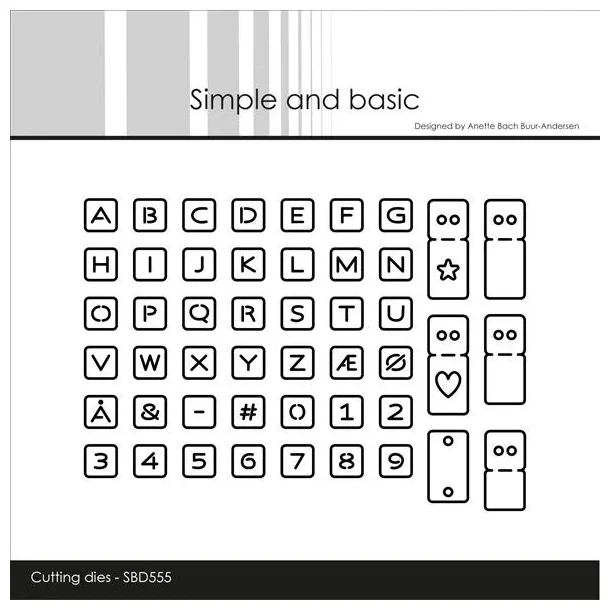 Simple and basic

Designed by Anette Bach Buur-Andersen

A B C D E F G
H I J K L M N
O P Q R S T U
V W X Y Z Æ Ø
Å & - # 0 1 2
3 4 5 6 7 8 9

Cutting dies - SBD555